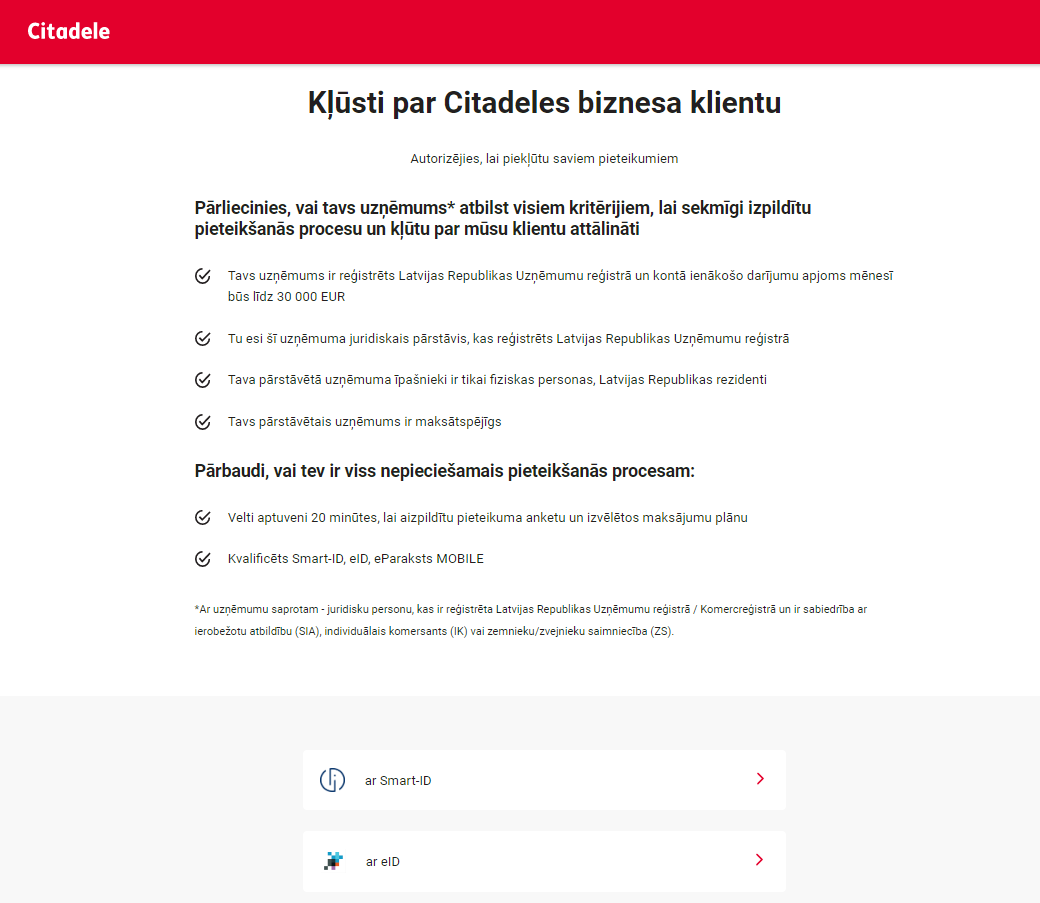 Citadele

Kļūsti par Citadeles biznesa klientu

Autorizējies, lai piekļūtu saviem pieteikumiem

Pārliecinies, vai tavs uzņēmums* atbilst visiem kritērijiem, lai sekmīgi izpildītu pieteikšanās procesu un kļūtu par mūsu klientu attālināti

Tavs uzņēmums ir reģistrēts Latvijas Republikas Uzņēmumu reģistrā un kontā ienākošo darījumu apjoms mēnesī būs līdz 30 000 EUR

Tu esi šī uzņēmuma juridiskais pārstāvis, kas reģistrēts Latvijas Republikas Uzņēmumu reģistrā

Tava pārstāvētā uzņēmuma īpašnieki ir tikai fiziskas personas, Latvijas Republikas rezidenti

Tavs pārstāvētais uzņēmums ir maksātspējīgs

Pārbaudi, vai tev ir viss nepieciešamais pieteikšanās procesam:

Velti aptuveni 20 minūtes, lai aizpildītu pieteikuma anketu un izvēlētos maksājumu plānu

Kvalificēts Smart-ID, eID, eParaksts MOBILE

*Ar uzņēmumu saprotam - juridisku personu, kas ir reģistrēta Latvijas Republikas Uzņēmumu reģistrā / Komercreģistrā un ir sabiedrība ar ierobežotu atbildību (SIA), individuālais komersants (IK) vai zemnieku/zvejnieku saimniecība (ZS).

ar Smart-ID

ar eID